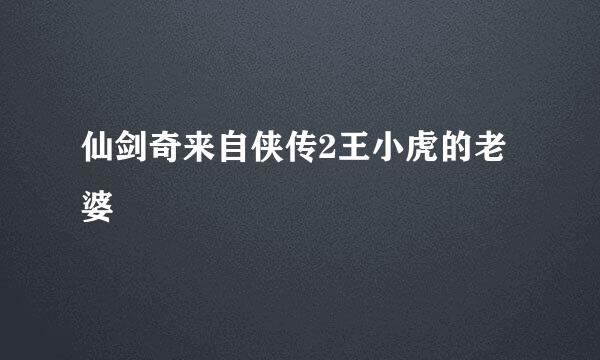 仙剑奇来自侠传2王小虎的老婆